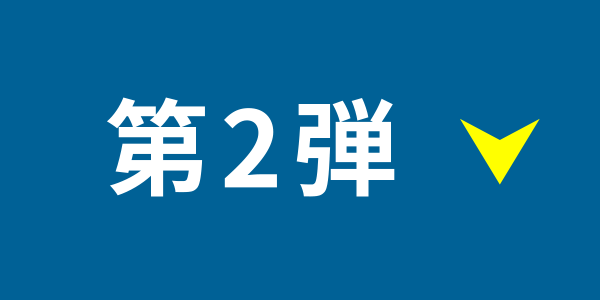 第2弾